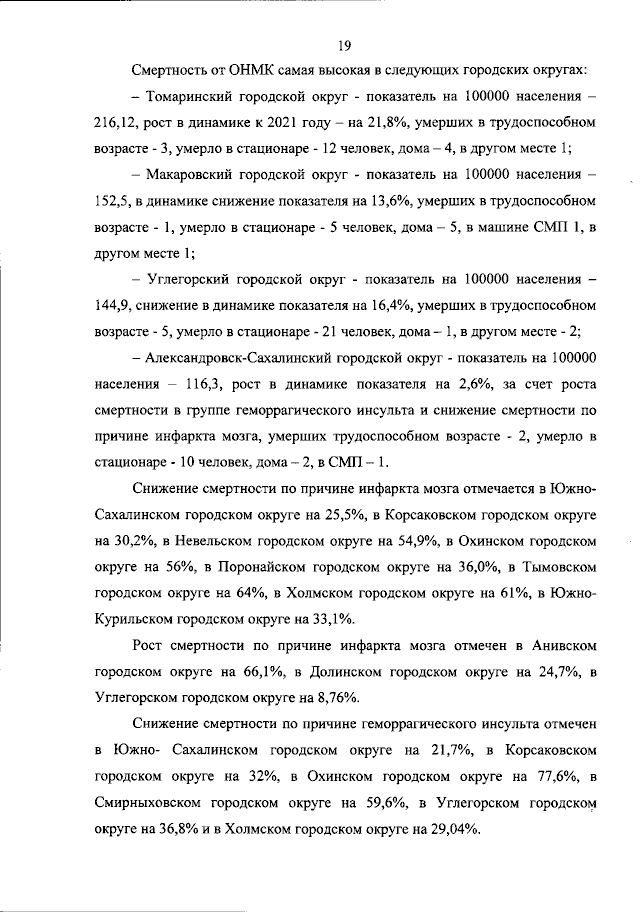 19

Смертность от ОНМК самая высокая в следующих городских округах:

– Томаринский городской округ - показатель на 100000 населения – 216,12, рост в динамике к 2021 году – на 21,8%, умерших в трудоспособном возрасте - 3, умерло в стационаре - 12 человек, дома – 4, в другом месте 1;

– Макаровский городской округ - показатель на 100000 населения – 152,5, в динамике снижение показателя на 13,6%, умерших в трудоспособном возрасте - 1, умерло в стационаре - 5 человек, дома – 5, в машине СМП 1, в другом месте 1;

– Углегорский городской округ - показатель на 100000 населения – 144,9, снижение в динамике показателя на 16,4%, умерших в трудоспособном возрасте - 5, умерло в стационаре - 21 человек, дома – 1, в другом месте - 2;

– Александровск-Сахалинский городской округ - показатель на 100000 населения – 116,3, рост в динамике показателя на 2,6%, за счет роста смертности в группе геморрагического инсульта и снижение смертности по причине инфаркта мозга, умерших трудоспособном возрасте - 2, умерло в стационаре - 10 человек, дома – 2, в СМП – 1.

Снижение смертности по причине инфаркта мозга отмечается в Южно-Сахалинском городском округе на 25,5%, в Корсаковском городском округе на 30,2%, в Невельском городском округе на 54,9%, в Охинском городском округе на 56%, в Поронайском городском округе на 36,0%, в Тымовском городском округе на 64%, в Холмском городском округе на 61%, в Южно-Курильском городском округе на 33,1%.

Рост смертности по причине инфаркта мозга отмечен в Анивском городском округе на 66,1%, в Долинском городском округе на 24,7%, в Углегорском городском округе на 8,76%.

Снижение смертности по причине геморрагического инсульта отмечен в Южно- Сахалинском городском округе на 21,7%, в Корсаковском городском округе на 32%, в Охинском городском округе на 77,6%, в Смирныховском городском округе на 59,6%, в Углегорском городском округе на 36,8% и в Холмском городском округе на 29,04%.